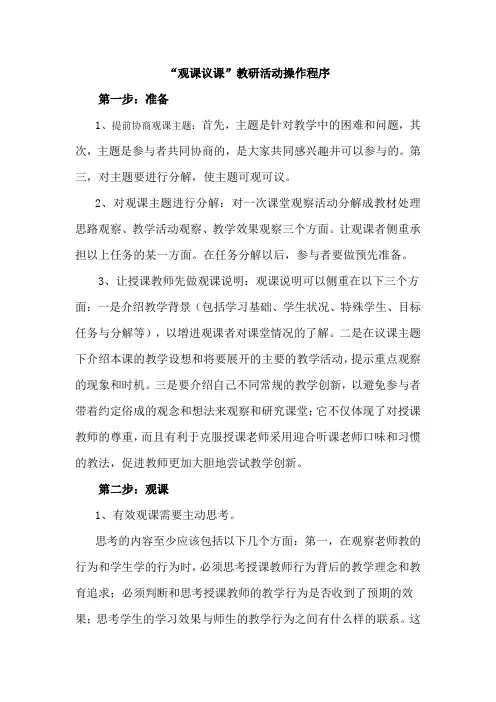 “观课议课”教研活动操作程序

第一步：准备

1、提前协商观课主题：首先，主题是针对教学中的困难和问题，其次，主题是参与者共同协商的，是大家共同感兴趣并可以参与的。第三，对主题要进行分解，使主题可观可议。

2、对观课主题进行分解：对一次课堂观察活动分解成教材处理思路观察、教学活动观察、教学效果观察三个方面。让观课者侧重承担以上任务的某一方面。在任务分解以后，参与者要做预先准备。

3、让授课教师先做观课说明：观课说明可以侧重在以下三个方面：一是介绍教学背景（包括学习基础、学生状况、特殊学生、目标任务与分解等），以增进观课者对课堂情况的了解。二是在议课主题下介绍本课的教学设想和将要展开的主要的教学活动，提示重点观察的现象和时机。三是要介绍自己不同常规的教学创新，以避免参与者带着约定俗成的观念和想法来观察和研究课堂；它不仅体现了对授课教师的尊重，而且有利于克服授课老师采用迎合听课老师口味和习惯的教法，促进教师更加大胆地尝试教学创新。

第二步：观课

1、有效观课需要主动思考。

思考的内容至少应该包括以下几个方面：第一，在观察老师教的行为和学生学的行为时，必须思考授课教师行为背后的教学理念和教育追求；必须判断和思考授课教师的教学行为是否收到了预期的效果；思考学生的学习效果与师生的教学行为之间有什么样的联系。这